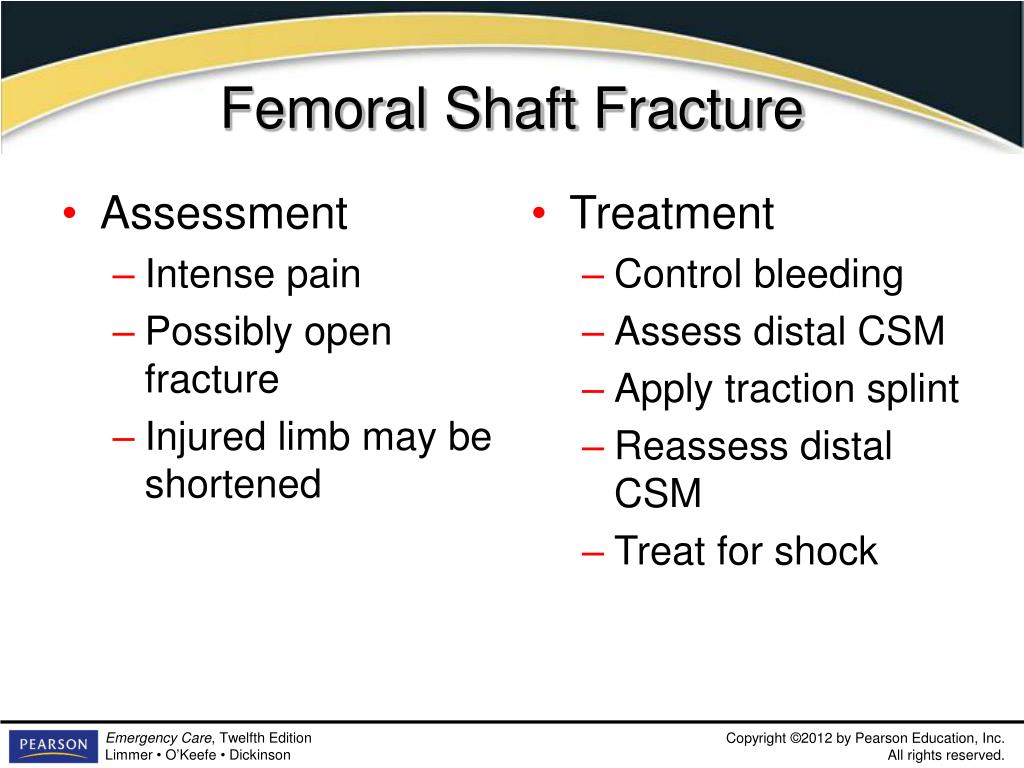 Femoral Shaft Fracture

• Assessment
– Intense pain
– Possibly open fracture
– Injured limb may be shortened

• Treatment
– Control bleeding
– Assess distal CSM
– Apply traction splint
– Reassess distal CSM
– Treat for shock

PEARSON

Emergency Care, Twelfth Edition
Limmer • O'Keefe • Dickinson

Copyright ©2012 by Pearson Education, Inc.
All rights reserved.